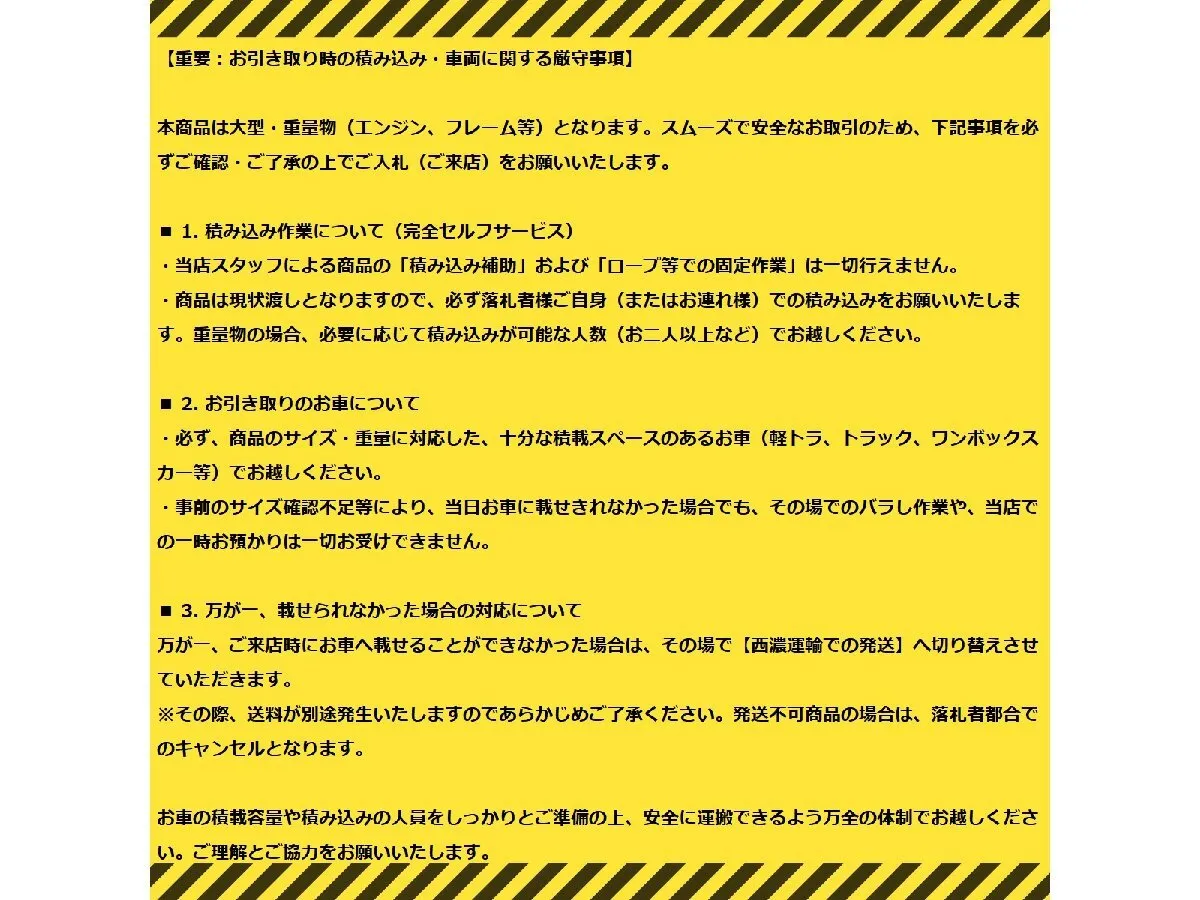 【重要：お引き取り時の積み込み・車両に関する厳守事項】

本商品は大型・重量物（エンジン、フレーム等）となります。スムーズで安全なお取引のため、下記事項を必ずご確認・ご了承の上でご入札（ご来店）をお願いいたします。

■ 1. 積み込み作業について（完全セルフサービス）
・当店スタッフによる商品の「積み込み補助」および「ロープ等での固定作業」は一切行えません。
・商品は現状渡しとなりますので、必ず落札者様ご自身（またはお連れ様）での積み込みをお願いいたします。重量物の場合、必要に応じて積み込みが可能な人数（お二人以上など）でお越しください。

■ 2. お引き取りのお車について
・必ず、商品のサイズ・重量に対応した、十分な積載スペースのあるお車（軽トラ、トラック、ワンボックスカー等）でお越しください。
・事前のサイズ確認不足等により、当日お車に載せきれなかった場合でも、その場でのバラし作業や、当店での一時お預かりは一切お受けできません。

■ 3. 万が一、載せられなかった場合の対応について
万が一、ご来店時にお車へ載せることができなかった場合は、その場で【西濃運輸での発送】へ切り替えさせていただきます。
※その際、送料が別途発生いたしますのであらかじめご了承ください。発送不可商品の場合は、落札者都合でのキャンセルとなります。

お車の積載容量や積み込みの人員をしっかりとご準備の上、安全に運搬できるよう万全の体制でお越しください。ご理解とご協力をお願いいたします。